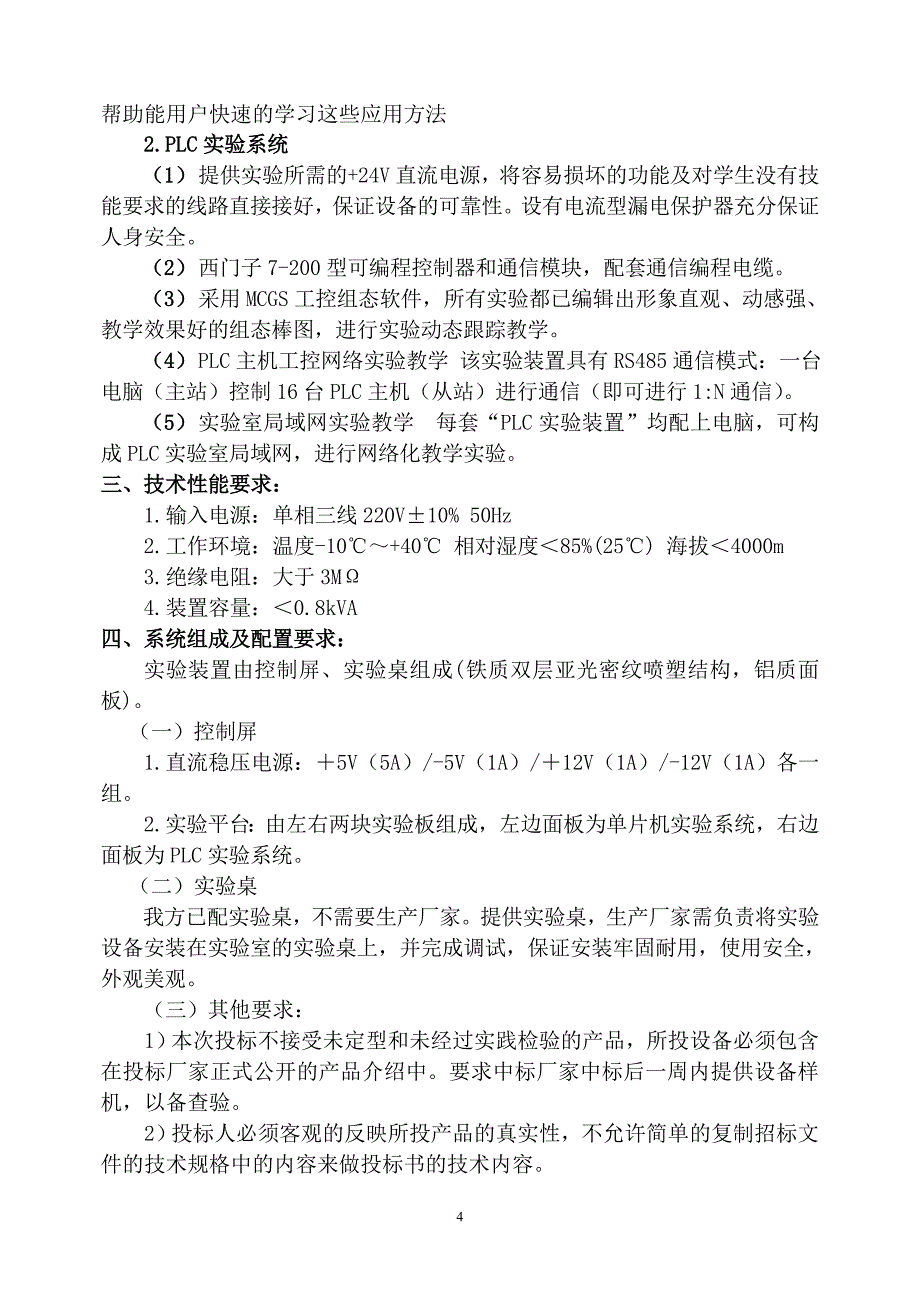 帮助能用户快速的学习这些应用方法

2.PLC 实验系统

（1）提供实验所需的+24V 直流电源，将容易损坏的功能及对学生没有技能要求的线路直接接好，保证设备的可靠性。设有电流型漏电保护器充分保证人身安全。

（2）西门子 7-200 型可编程控制器和通信模块，配套通信编程电缆。

（3）采用 MCGS 工控组态软件，所有实验都已编辑出形象直观、动感强、教学效果好的组态棒图，进行实验动态跟踪教学。

（4）PLC 主机工控网络实验教学 该实验装置具有 RS485 通信模式：一台电脑（主站）控制 16 台 PLC 主机（从站）进行通信（即可进行 1:N 通信）。

（5）实验室局域网实验教学 每套“PLC 实验装置”均配上电脑，可构成 PLC 实验室局域网，进行网络化教学实验。

三、技术性能要求：

1.输入电源：单相三线 220V±10% 50Hz

2.工作环境：温度-10℃～+40℃ 相对湿度＜85%(25℃) 海拔＜4000m

3.绝缘电阻：大于 3MΩ

4.装置容量：＜0.8kVA

四、系统组成及配置要求：

实验装置由控制屏、实验桌组成(铁质双层亚光密纹喷塑结构，铝质面板)。

（一）控制屏

1.直流稳压电源：＋5V（5A）/-5V（1A）/＋12V（1A）/-12V（1A）各一组。

2.实验平台：由左右两块实验板组成，左边面板为单片机实验系统，右边面板为 PLC 实验系统。

（二）实验桌

我方已配实验桌，不需要生产厂家。提供实验桌，生产厂家需负责将实验设备安装在实验室的实验桌上，并完成调试，保证安装牢固耐用，使用安全，外观美观。

（三）其他要求：

1）本次投标不接受未定型和未经过实践检验的产品，所投设备必须包含在投标厂家正式公开的产品介绍中。要求中标厂家中标后一周内提供设备样机，以备查验。

2）投标人必须客观的反映所投产品的真实性，不允许简单的复制招标文件的技术规格中的内容来做投标书的技术内容。

4